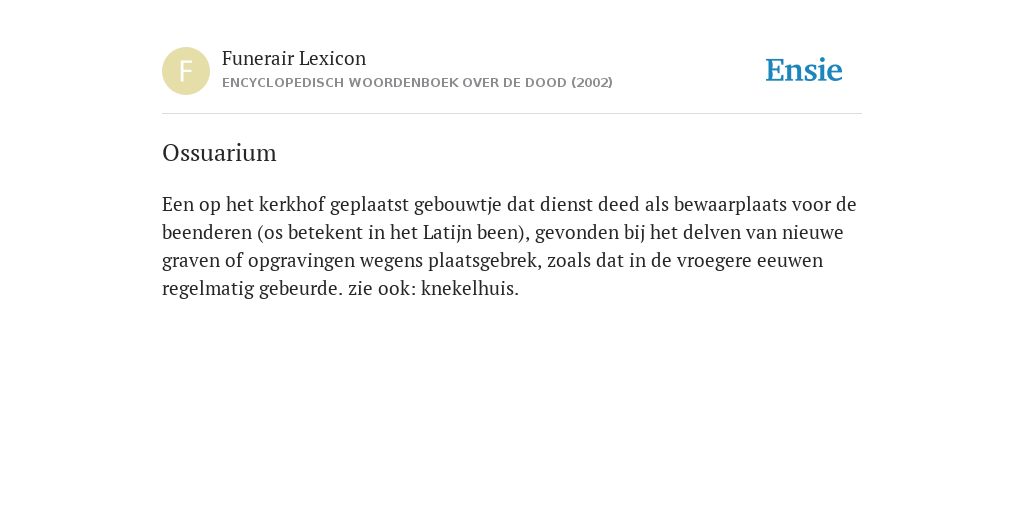 F
Funerair Lexicon
ENCYCLOPEDISCH WOORDENBOEK OVER DE DOOD (2002)

Ensie

Ossuarium

Een op het kerkhof geplaatst gebouwtje dat dienst deed als bewaarplaats voor de beenderen (os betekent in het Latijn been), gevonden bij het delven van nieuwe graven of opgravingen wegens plaatsgebrek, zoals dat in de vroegere eeuwen regelmatig gebeurde. zie ook: knekelhuis.